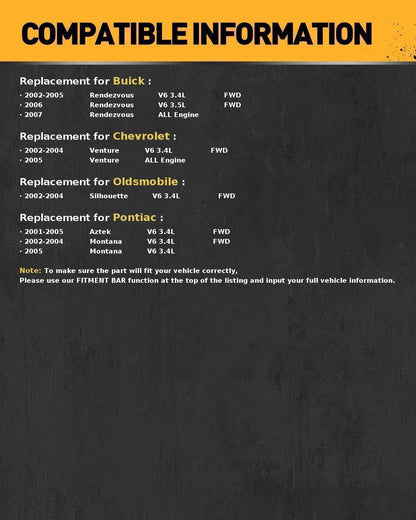 COMPATIBLE INFORMATION

Replacement for Buick :

· 2002-2005 Rendezvous V6 3.4L FWD
· 2006 Rendezvous V6 3.5L FWD
· 2007 Rendezvous ALL Engine

Replacement for Chevrolet :

· 2002-2004 Venture V6 3.4L FWD
· 2005 Venture ALL Engine

Replacement for Oldsmobile :

· 2002-2004 Silhouette V6 3.4L FWD

Replacement for Pontiac :

· 2001-2005 Aztek V6 3.4L FWD
· 2002-2004 Montana V6 3.4L FWD
· 2005 Montana V6 3.4L

Note: To make sure the part will fit your vehicle correctly,
Please use our FITMENT BAR function at the top of the listing and input your full vehicle information.